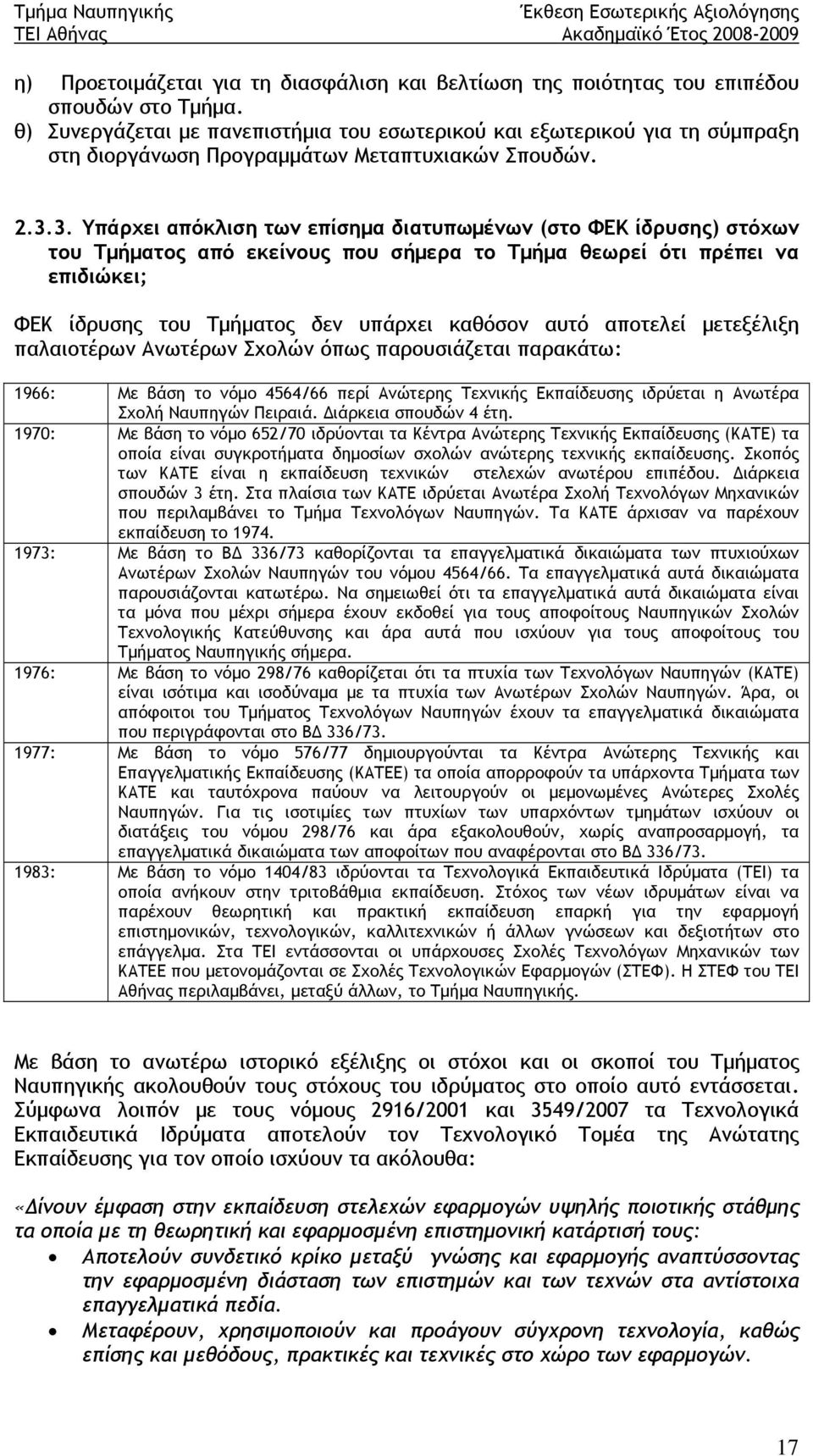 Τμήμα Ναυπηγικής
ΤΕΙ Αθήνας

Έκθεση Εσωτερικής Αξιολόγησης
Ακαδημαϊκό Έτος 2008-2009

η) Προετοιμάζεται για τη διασφάλιση και βελτίωση της ποιότητας του επιπέδου σπουδών στο Τμήμα.
θ) Συνεργάζεται με πανεπιστήμια του εσωτερικού και εξωτερικού για τη σύμπραξη στη διοργάνωση Προγραμμάτων Μεταπτυχιακών Σπουδών.

2.3.3. Υπάρχει απόκλιση των επίσημα διατυπωμένων (στο ΦΕΚ ίδρυσης) στόχων του Τμήματος από εκείνους που σήμερα το Τμήμα θεωρεί ότι πρέπει να επιδιώκει;

ΦΕΚ ίδρυσης του Τμήματος δεν υπάρχει καθόσον αυτό αποτελεί μετεξέλιξη παλαιοτέρων Ανωτέρων Σχολών όπως παρουσιάζεται παρακάτω:

| | |
|---|---|
| 1966: | Με βάση το νόμο 4564/66 περί Ανώτερης Τεχνικής Εκπαίδευσης ιδρύεται η Ανωτέρα Σχολή Ναυπηγών Πειραιά. Διάρκεια σπουδών 4 έτη. |
| 1970: | Με βάση το νόμο 652/70 ιδρύονται τα Κέντρα Ανώτερης Τεχνικής Εκπαίδευσης (ΚΑΤΕ) τα οποία είναι συγκροτήματα δημοσίων σχολών ανώτερης τεχνικής εκπαίδευσης. Σκοπός των ΚΑΤΕ είναι η εκπαίδευση τεχνικών στελεχών ανωτέρου επιπέδου. Διάρκεια σπουδών 3 έτη. Στα πλαίσια των ΚΑΤΕ ιδρύεται Ανωτέρα Σχολή Τεχνολόγων Μηχανικών που περιλαμβάνει το Τμήμα Τεχνολόγων Ναυπηγών. Τα ΚΑΤΕ άρχισαν να παρέχουν εκπαίδευση το 1974. |
| 1973: | Με βάση το ΒΔ 336/73 καθορίζονται τα επαγγελματικά δικαιώματα των πτυχιούχων Ανωτέρων Σχολών Ναυπηγών του νόμου 4564/66. Τα επαγγελματικά αυτά δικαιώματα παρουσιάζονται κατωτέρω. Να σημειωθεί ότι τα επαγγελματικά αυτά δικαιώματα είναι τα μόνα που μέχρι σήμερα έχουν εκδοθεί για τους αποφοίτους Ναυπηγικών Σχολών Τεχνολογικής Κατεύθυνσης και άρα αυτά που ισχύουν για τους αποφοίτους του Τμήματος Ναυπηγικής σήμερα. |
| 1976: | Με βάση το νόμο 298/76 καθορίζεται ότι τα πτυχία των Τεχνολόγων Ναυπηγών (ΚΑΤΕ) είναι ισότιμα και ισοδύναμα με τα πτυχία των Ανωτέρων Σχολών Ναυπηγών. Άρα, οι απόφοιτοι του Τμήματος Τεχνολόγων Ναυπηγών έχουν τα επαγγελματικά δικαιώματα που περιγράφονται στο ΒΔ 336/73. |
| 1977: | Με βάση το νόμο 576/77 δημιουργούνται τα Κέντρα Ανώτερης Τεχνικής και Επαγγελματικής Εκπαίδευσης (ΚΑΤΕΕ) τα οποία απορροφούν τα υπάρχοντα Τμήματα των ΚΑΤΕ και ταυτόχρονα παύουν να λειτουργούν οι μεμονωμένες Ανώτερες Σχολές Ναυπηγών. Για τις ισοτιμίες των πτυχίων των υπαρχόντων τμημάτων ισχύουν οι διατάξεις του νόμου 298/76 και άρα εξακολουθούν, χωρίς αναπροσαρμογή, τα επαγγελματικά δικαιώματα των αποφοίτων που αναφέρονται στο ΒΔ 336/73. |
| 1983: | Με βάση το νόμο 1404/83 ιδρύονται τα Τεχνολογικά Εκπαιδευτικά Ιδρύματα (ΤΕΙ) τα οποία ανήκουν στην τριτοβάθμια εκπαίδευση. Στόχος των νέων ιδρυμάτων είναι να παρέχουν θεωρητική και πρακτική εκπαίδευση επαρκή για την εφαρμογή επιστημονικών, τεχνολογικών, καλλιτεχνικών ή άλλων γνώσεων και δεξιοτήτων στο επάγγελμα. Στα ΤΕΙ εντάσσονται οι υπάρχουσες Σχολές Τεχνολόγων Μηχανικών των ΚΑΤΕΕ που μετονομάζονται σε Σχολές Τεχνολογικών Εφαρμογών (ΣΤΕΦ). Η ΣΤΕΦ του ΤΕΙ Αθήνας περιλαμβάνει, μεταξύ άλλων, το Τμήμα Ναυπηγικής. |

Με βάση το ανωτέρω ιστορικό εξέλιξης οι στόχοι και οι σκοποί του Τμήματος Ναυπηγικής ακολουθούν τους στόχους του ιδρύματος στο οποίο αυτό εντάσσεται. Σύμφωνα λοιπόν με τους νόμους 2916/2001 και 3549/2007 τα Τεχνολογικά Εκπαιδευτικά Ιδρύματα αποτελούν τον Τεχνολογικό Τομέα της Ανώτατης Εκπαίδευσης για τον οποίο ισχύουν τα ακόλουθα:

«Δίνουν έμφαση στην εκπαίδευση στελεχών εφαρμογών υψηλής ποιοτικής στάθμης τα οποία με τη θεωρητική και εφαρμοσμένη επιστημονική κατάρτισή τους:
• Αποτελούν συνδετικό κρίκο μεταξύ γνώσης και εφαρμογής αναπτύσσοντας την εφαρμοσμένη διάσταση των επιστημών και των τεχνών στα αντίστοιχα επαγγελματικά πεδία.
• Μεταφέρουν, χρησιμοποιούν και προάγουν σύγχρονη τεχνολογία, καθώς επίσης και μεθόδους, πρακτικές και τεχνικές στο χώρο των εφαρμογών.

17